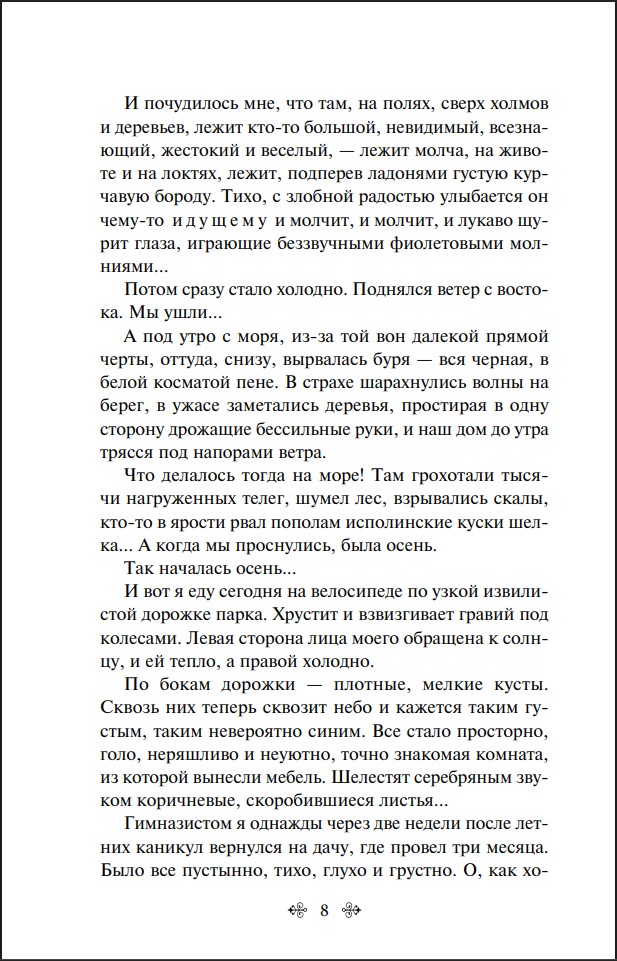 И почудилось мне, что там, на полях, сверх холмов и деревьев, лежит кто-то большой, невидимый, всезнающий, жестокий и веселый, — лежит молча, на животе и на локтях, лежит, подперев ладонями густую курчавую бороду. Тихо, с злобной радостью улыбается он чему-то идущему и молчит, и молчит, и лукаво щурит глаза, играющие беззвучными фиолетовыми молниями...

Потом сразу стало холодно. Поднялся ветер с востока. Мы ушли...

А под утро с моря, из-за той вон далекой прямой черты, оттуда, снизу, вырвалась буря — вся черная, в белой косматой пене. В страхе шарахнулись волны на берег, в ужасе заметались деревья, простирая в одну сторону дрожащие бессильные руки, и наш дом до утра трясся под напорами ветра.

Что делалось тогда на море! Там грохотали тысячи нагруженных телег, шумел лес, взрывались скалы, кто-то в ярости рвал пополам исполинские куски шелка... А когда мы проснулись, была осень.

Так началась осень...

И вот я еду сегодня на велосипеде по узкой извилистой дорожке парка. Хрустит и взвизгивает гравий под колесами. Левая сторона лица моего обращена к солнцу, и ей тепло, а правой холодно.

По бокам дорожки — плотные, мелкие кусты. Сквозь них теперь сквозит небо и кажется таким густым, таким невероятно синим. Все стало просторно, голо, неряшливо и неуютно, точно знакомая комната, из которой вынесли мебель. Шелестят серебряным звуком коричневые, скоробившиеся листья...

Гимназистом я однажды через две недели после летних каникул вернулся на дачу, где провел три месяца. Было все пустынно, тихо, глухо и грустно. О, как хо-

8